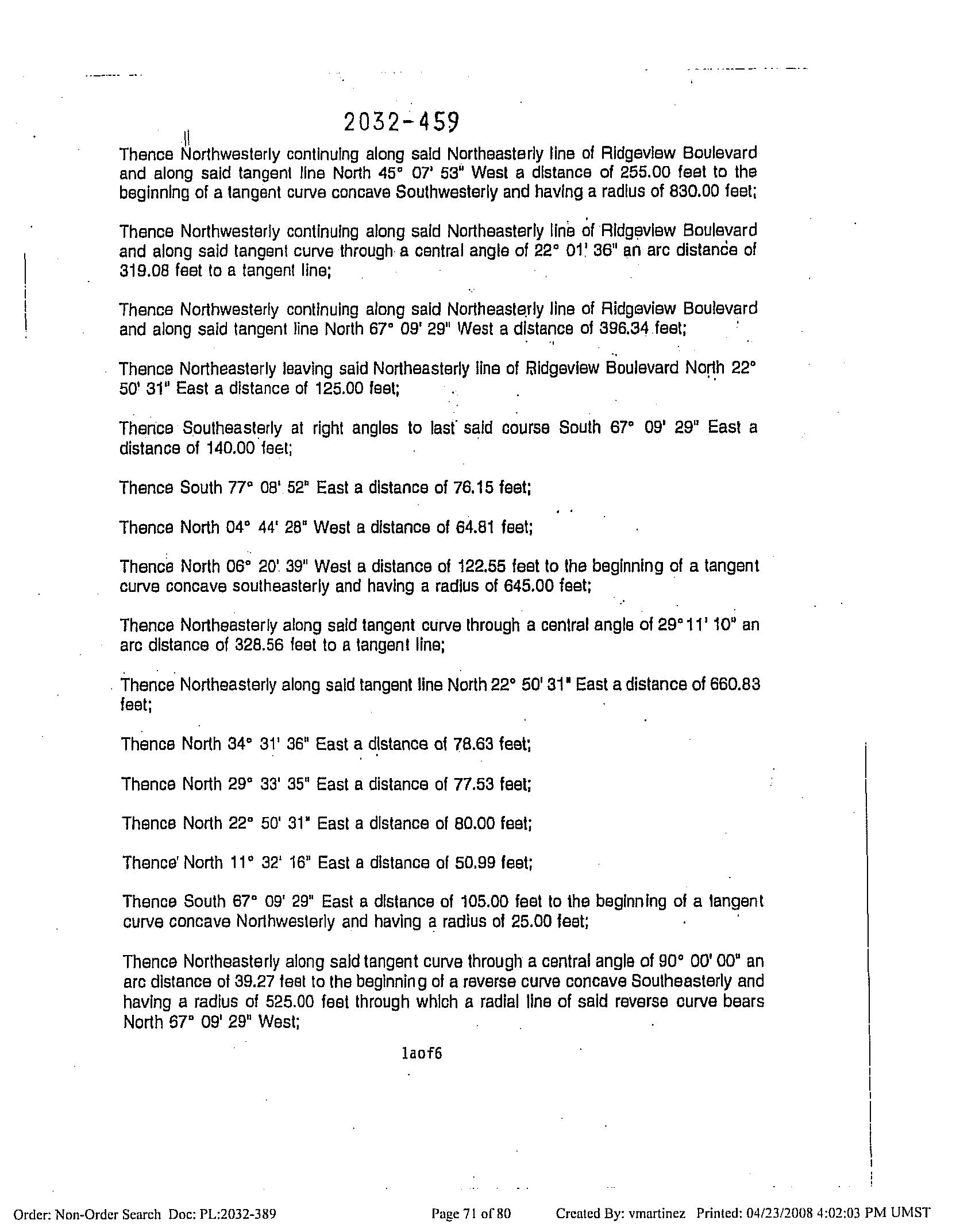 2032-459

Thence Northwesterly continuing along said Northeasterly line of Ridgeview Boulevard and along said tangent line North 45° 07' 53" West a distance of 255.00 feet to the beginning of a tangent curve concave Southwesterly and having a radius of 830.00 feet;

Thence Northwesterly continuing along said Northeasterly line of Ridgeview Boulevard and along said tangent curve through a central angle of 22° 01' 36" an arc distance of 319.08 feet to a tangent line;

Thence Northwesterly continuing along said Northeasterly line of Ridgeview Boulevard and along said tangent line North 67° 09' 29" West a distance of 396.34 feet;

Thence Northeasterly leaving said Northeasterly line of Ridgeview Boulevard North 22° 50' 31" East a distance of 125.00 feet;

Thence Southeasterly at right angles to last said course South 67° 09' 29" East a distance of 140.00 feet;

Thence South 77° 08' 52" East a distance of 76.15 feet;

Thence North 04° 44' 28" West a distance of 64.81 feet;

Thence North 06° 20' 39" West a distance of 122.55 feet to the beginning of a tangent curve concave southeasterly and having a radius of 645.00 feet;

Thence Northeasterly along said tangent curve through a central angle of 29° 11' 10" an arc distance of 328.56 feet to a tangent line;

Thence Northeasterly along said tangent line North 22° 50' 31" East a distance of 660.83 feet;

Thence North 34° 31' 36" East a distance of 78.63 feet;

Thence North 29° 33' 35" East a distance of 77.53 feet;

Thence North 22° 50' 31" East a distance of 80.00 feet;

Thence North 11° 32' 16" East a distance of 50.99 feet;

Thence South 67° 09' 29" East a distance of 105.00 feet to the beginning of a tangent curve concave Northwesterly and having a radius of 25.00 feet;

Thence Northeasterly along said tangent curve through a central angle of 90° 00' 00" an arc distance of 39.27 feet to the beginning of a reverse curve concave Southeasterly and having a radius of 525.00 feet through which a radial line of said reverse curve bears North 67° 09' 29" West;

1aof6

Order: Non-Order Search Doc: PL:2032-389 Page 71 of 80 Created By: vmartinez Printed: 04/23/2008 4:02:03 PM UMST